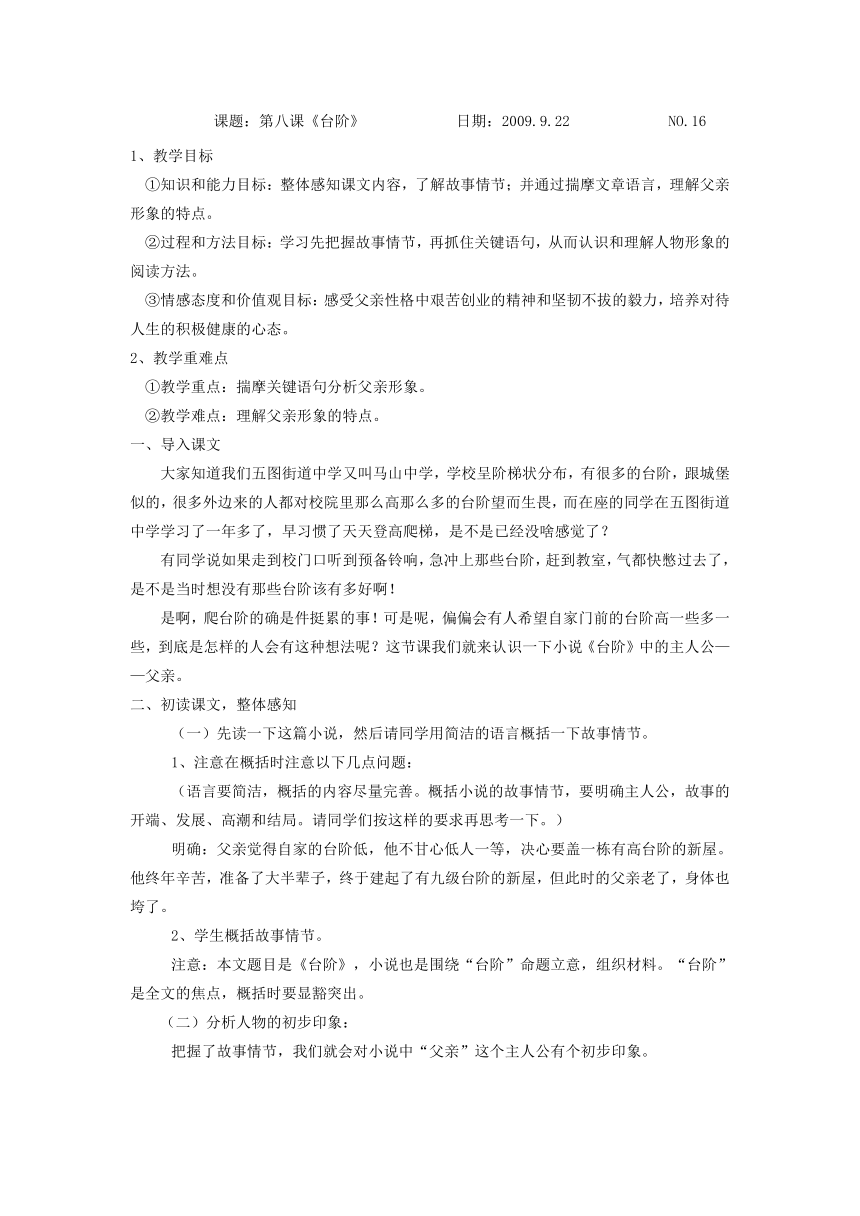 课题：第八课《台阶》　　　　日期：2009.9.22　　　　NO.16

1、教学目标

①知识和能力目标：整体感知课文内容，了解故事情节；并通过揣摩文章语言，理解父亲形象的特点。

②过程和方法目标：学习先把握故事情节，再抓住关键语句，从而认识和理解人物形象的阅读方法。

③情感态度和价值观目标：感受父亲性格中艰苦创业的精神和坚韧不拔的毅力，培养对待人生的积极健康的心态。

2、教学重难点

①教学重点：揣摩关键语句分析父亲形象。

②教学难点：理解父亲形象的特点。

一、导入课文

大家知道我们五图街道中学又叫马山中学，学校呈阶梯状分布，有很多的台阶，跟城堡似的，很多外边来的人都对校院里那么高那么多的台阶望而生畏，而在座的同学在五图街道中学学习了一年多了，早习惯了天天登高爬梯，是不是已经没啥感觉了？

有同学说如果走到校门口听到预备铃响，急冲上那些台阶，赶到教室，气都快憋过去了，是不是当时想没有那些台阶该有多好啊！

是啊，爬台阶的确是件挺累的事！可是呢，偏偏会有人希望自家门前的台阶高一些多一些，到底是怎样的人会有这种想法呢？这节课我们就来认识一下小说《台阶》中的主人公——父亲。

二、初读课文，整体感知

（一）先读一下这篇小说，然后请同学用简洁的语言概括一下故事情节。

1、注意在概括时注意以下几点问题：

（语言要简洁，概括的内容尽量完善。概括小说的故事情节，要明确主人公，故事的开端、发展、高潮和结局。请同学们按这样的要求再思考一下。）

明确：父亲觉得自家的台阶低，他不甘心低人一等，决心要盖一栋有高台阶的新屋。他终年辛苦，准备了大半辈子，终于建起了有九级台阶的新屋，但此时的父亲老了，身体也垮了。

2、学生概括故事情节。

注意：本文题目是《台阶》，小说也是围绕“台阶”命题立意，组织材料。“台阶”是全文的焦点，概括时要显豁突出。

（二）分析人物的初步印象：

把握了故事情节，我们就会对小说中“父亲”这个主人公有个初步印象。